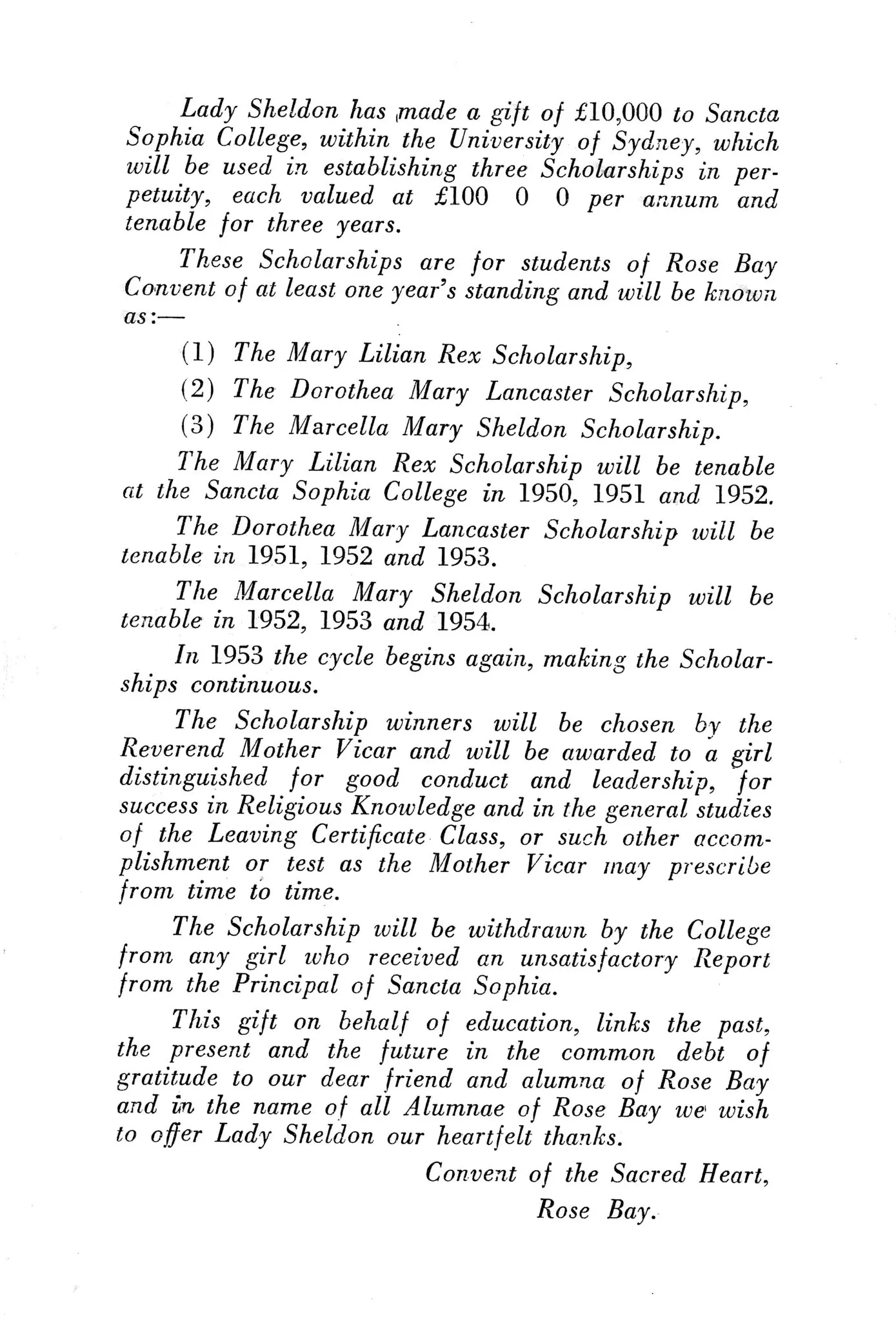 Lady Sheldon has made a gift of £10,000 to Sancta Sophia College, within the University of Sydney, which will be used in establishing three Scholarships in perpetuity, each valued at £100 0 0 per annum and tenable for three years.

These Scholarships are for students of Rose Bay Convent of at least one year's standing and will be known as:—

(1) The Mary Lilian Rex Scholarship,

(2) The Dorothea Mary Lancaster Scholarship,

(3) The Marcella Mary Sheldon Scholarship.

The Mary Lilian Rex Scholarship will be tenable at the Sancta Sophia College in 1950, 1951 and 1952.

The Dorothea Mary Lancaster Scholarship will be tenable in 1951, 1952 and 1953.

The Marcella Mary Sheldon Scholarship will be tenable in 1952, 1953 and 1954.

In 1953 the cycle begins again, making the Scholarships continuous.

The Scholarship winners will be chosen by the Reverend Mother Vicar and will be awarded to a girl distinguished for good conduct and leadership, for success in Religious Knowledge and in the general studies of the Leaving Certificate Class, or such other accomplishment or test as the Mother Vicar may prescribe from time to time.

The Scholarship will be withdrawn by the College from any girl who received an unsatisfactory Report from the Principal of Sancta Sophia.

This gift on behalf of education, links the past, the present and the future in the common debt of gratitude to our dear friend and alumna of Rose Bay and in the name of all Alumnae of Rose Bay we wish to offer Lady Sheldon our heartfelt thanks.

Convent of the Sacred Heart,
Rose Bay.